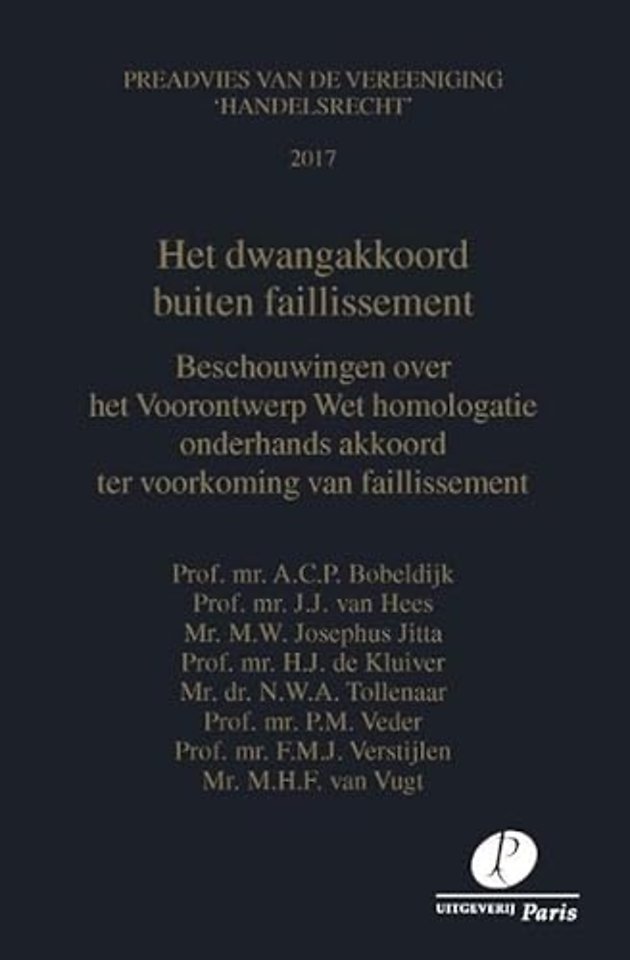 PREADVIES VAN DE VEREENIGING
'HANDELSRECHT'

2017

Het dwangakkoord
buiten faillissement

Beschouwingen over
het Voorontwerp Wet homologatie
onderhands akkoord
ter voorkoming van faillissement

Prof. mr. A.C.P. Bobeldijk
Prof. mr. J.J. van Hees
Mr. M.W. Josephus Jitta
Prof. mr. H.J. de Kluiver
Mr. dr. N.W.A. Tollenaar
Prof. mr. P.M. Veder
Prof. mr. F.M.J. Verstijlen
Mr. M.H.F. van Vugt

UITGEVERIJ Paris